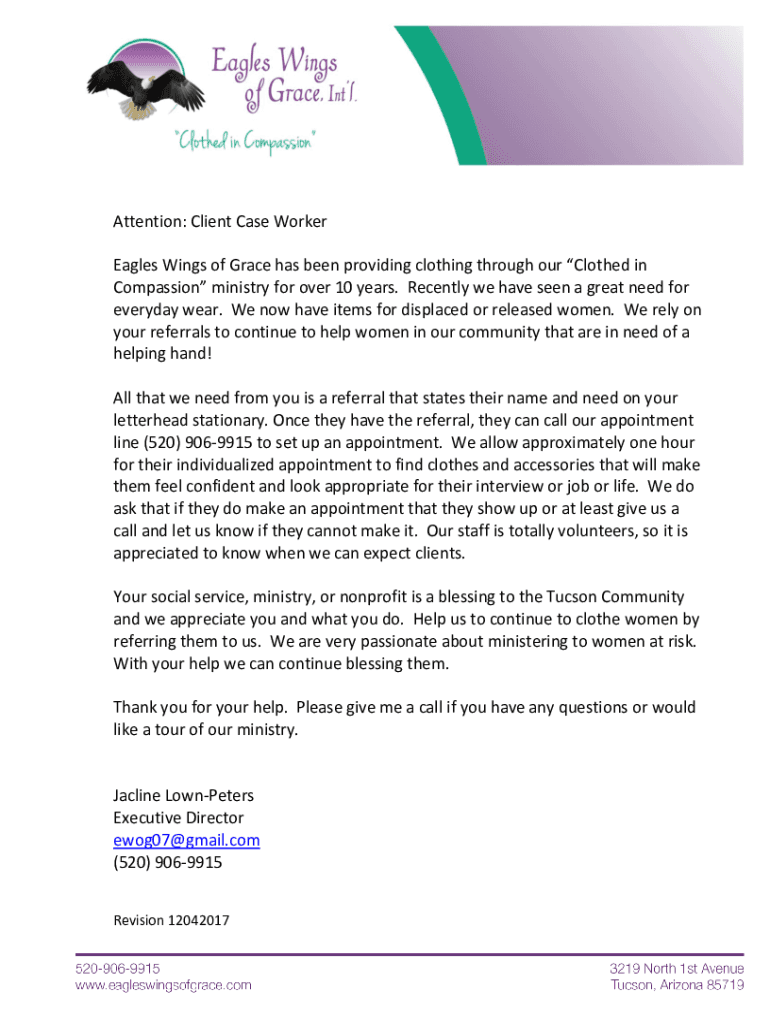 Eagles Wings of Grace, Int'l.

"Clothed in Compassion"

Attention: Client Case Worker

Eagles Wings of Grace has been providing clothing through our "Clothed in Compassion" ministry for over 10 years. Recently we have seen a great need for everyday wear. We now have items for displaced or released women. We rely on your referrals to continue to help women in our community that are in need of a helping hand!

All that we need from you is a referral that states their name and need on your letterhead stationary. Once they have the referral, they can call our appointment line (520) 906-9915 to set up an appointment. We allow approximately one hour for their individualized appointment to find clothes and accessories that will make them feel confident and look appropriate for their interview or job or life. We do ask that if they do make an appointment that they show up or at least give us a call and let us know if they cannot make it. Our staff is totally volunteers, so it is appreciated to know when we can expect clients.

Your social service, ministry, or nonprofit is a blessing to the Tucson Community and we appreciate you and what you do. Help us to continue to clothe women by referring them to us. We are very passionate about ministering to women at risk. With your help we can continue blessing them.

Thank you for your help. Please give me a call if you have any questions or would like a tour of our ministry.

Jacline Lown-Peters
Executive Director
ewog07@gmail.com
(520) 906-9915

Revision 12042017

520-906-9915
www.eagleswingsofgrace.com

3219 North 1st Avenue
Tucson, Arizona 85719